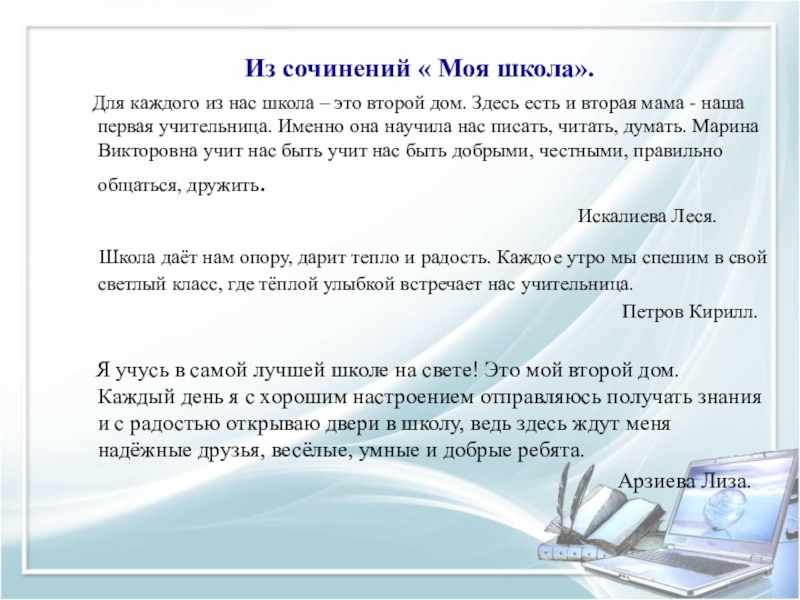 Из сочинений « Моя школа».

Для каждого из нас школа – это второй дом. Здесь есть и вторая мама - наша первая учительница. Именно она научила нас писать, читать, думать. Марина Викторовна учит нас быть учит нас быть добрыми, честными, правильно общаться, дружить.

Искалиева Леся.

Школа даёт нам опору, дарит тепло и радость. Каждое утро мы спешим в свой светлый класс, где тёплой улыбкой встречает нас учительница.

Петров Кирилл.

Я учусь в самой лучшей школе на свете! Это мой второй дом. Каждый день я с хорошим настроением отправляюсь получать знания и с радостью открываю двери в школу, ведь здесь ждут меня надёжные друзья, весёлые, умные и добрые ребята.

Арзиева Лиза.